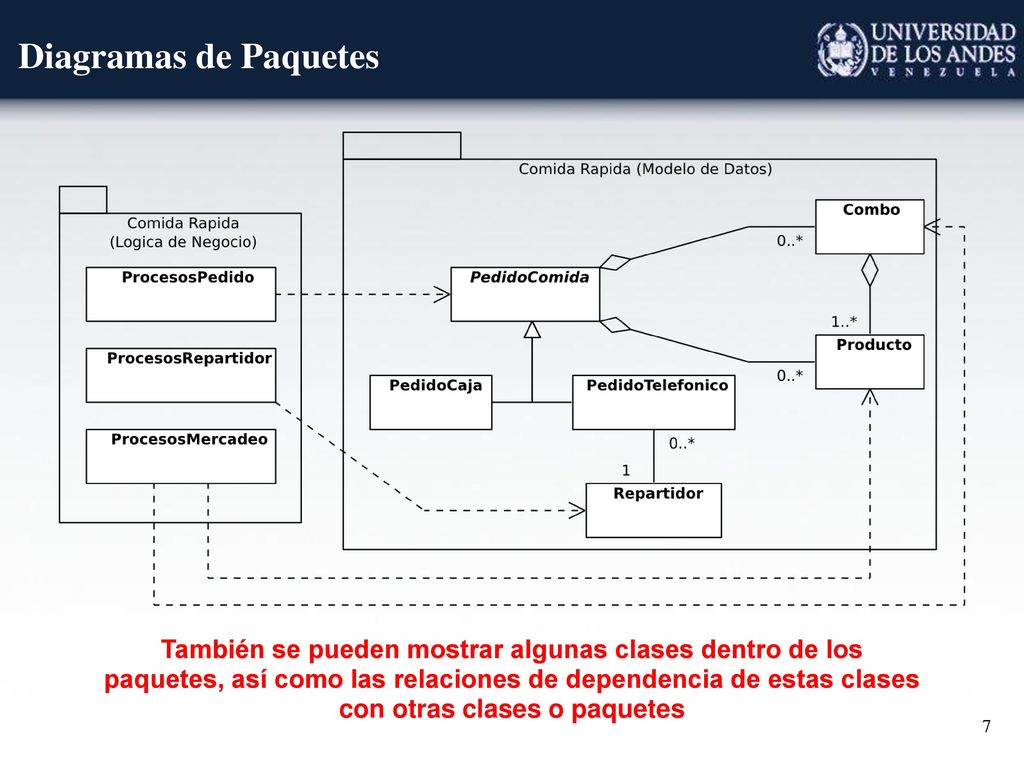 Diagramas de Paquetes

UNIVERSIDAD DE LOS ANDES VENEZUELA

Comida Rapida (Logica de Negocio)

ProcesosPedido

ProcesosRepartidor

ProcesosMercadeo

Comida Rapida (Modelo de Datos)

Combo

0..*

PedidoComida

1..*

Producto

0..*

PedidoCaja

PedidoTelefonico

0..*

1

Repartidor

También se pueden mostrar algunas clases dentro de los paquetes, así como las relaciones de dependencia de estas clases con otras clases o paquetes

7